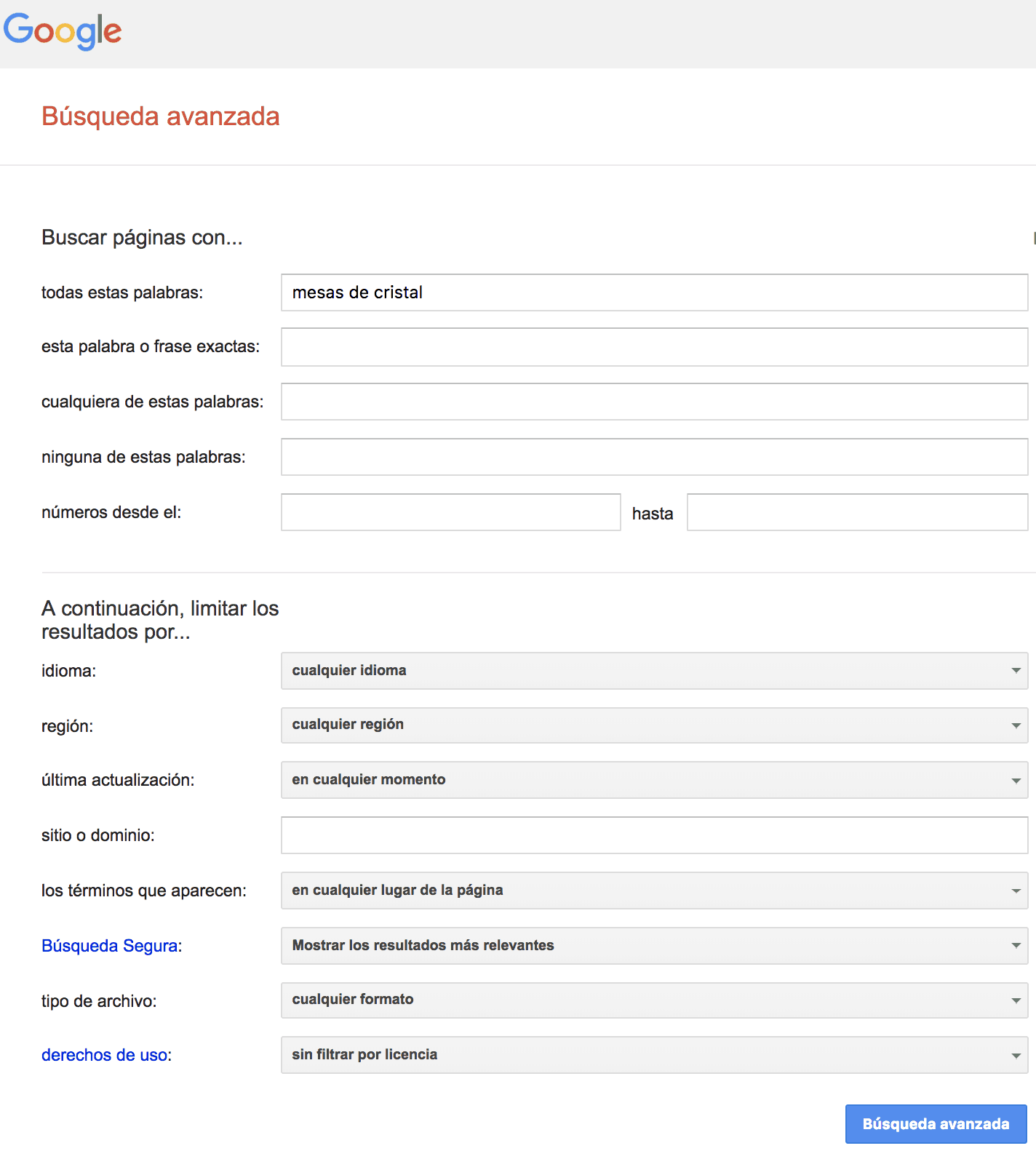 Google

Búsqueda avanzada

Buscar páginas con...

todas estas palabras: mesas de cristal

esta palabra o frase exactas:

cualquiera de estas palabras:

ninguna de estas palabras:

números desde el: hasta

A continuación, limitar los resultados por...

idioma: cualquier idioma

región: cualquier región

última actualización: en cualquier momento

sitio o dominio:

los términos que aparecen: en cualquier lugar de la página

Búsqueda Segura: Mostrar los resultados más relevantes

tipo de archivo: cualquier formato

derechos de uso: sin filtrar por licencia

Búsqueda avanzada